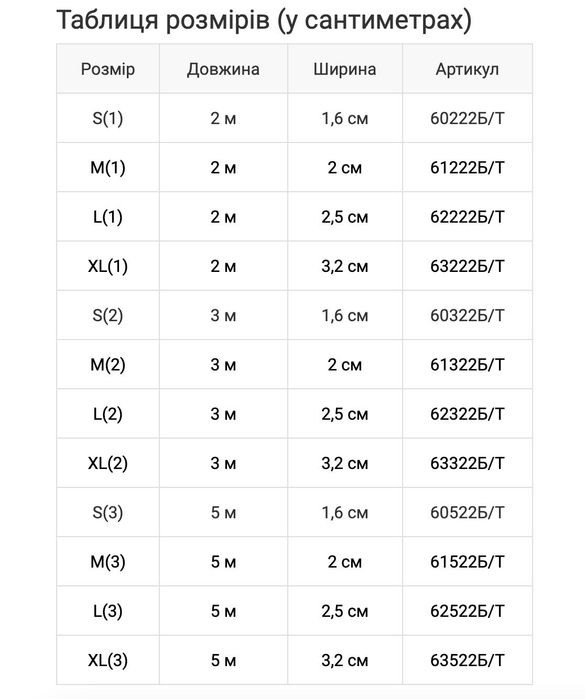 Таблиця розмірів (у сантиметрах)

| Розмір | Довжина | Ширина | Артикул |
|---|---|---|---|
| S(1) | 2 м | 1,6 см | 60222Б/Т |
| M(1) | 2 м | 2 см | 61222Б/Т |
| L(1) | 2 м | 2,5 см | 62222Б/Т |
| XL(1) | 2 м | 3,2 см | 63222Б/Т |
| S(2) | 3 м | 1,6 см | 60322Б/Т |
| M(2) | 3 м | 2 см | 61322Б/Т |
| L(2) | 3 м | 2,5 см | 62322Б/Т |
| XL(2) | 3 м | 3,2 см | 63322Б/Т |
| S(3) | 5 м | 1,6 см | 60522Б/Т |
| M(3) | 5 м | 2 см | 61522Б/Т |
| L(3) | 5 м | 2,5 см | 62522Б/Т |
| XL(3) | 5 м | 3,2 см | 63522Б/Т |